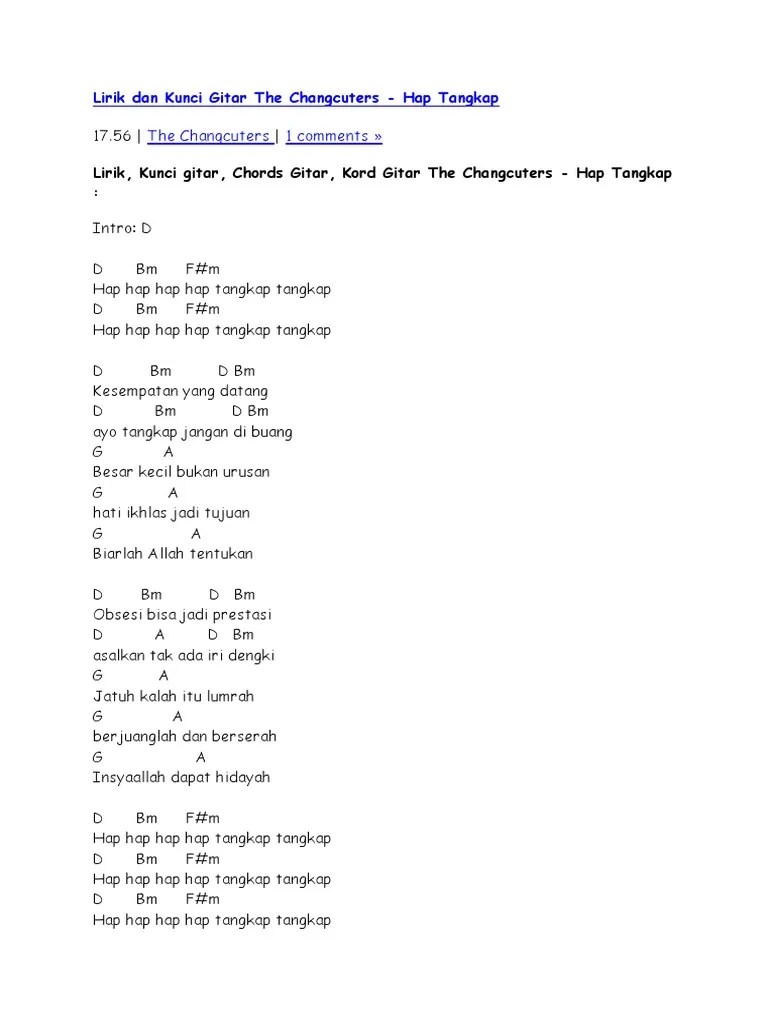 Lirik dan Kunci Gitar The Changcuters - Hap Tangkap

17.56 | The Changcuters | 1 comments »

Lirik, Kunci gitar, Chords Gitar, Kord Gitar The Changcuters - Hap Tangkap :

Intro: D

D Bm F#m
Hap hap hap hap tangkap tangkap
D Bm F#m
Hap hap hap hap tangkap tangkap

D Bm D Bm
Kesempatan yang datang
D Bm D Bm
ayo tangkap jangan di buang
G A
Besar kecil bukan urusan
G A
hati ikhlas jadi tujuan
G A
Biarlah Allah tentukan

D Bm D Bm
Obsesi bisa jadi prestasi
D A D Bm
asalkan tak ada iri dengki
G A
Jatuh kalah itu lumrah
G A
berjuanglah dan berserah
G A
Insyaallah dapat hidayah

D Bm F#m
Hap hap hap hap tangkap tangkap
D Bm F#m
Hap hap hap hap tangkap tangkap
D Bm F#m
Hap hap hap hap tangkap tangkap